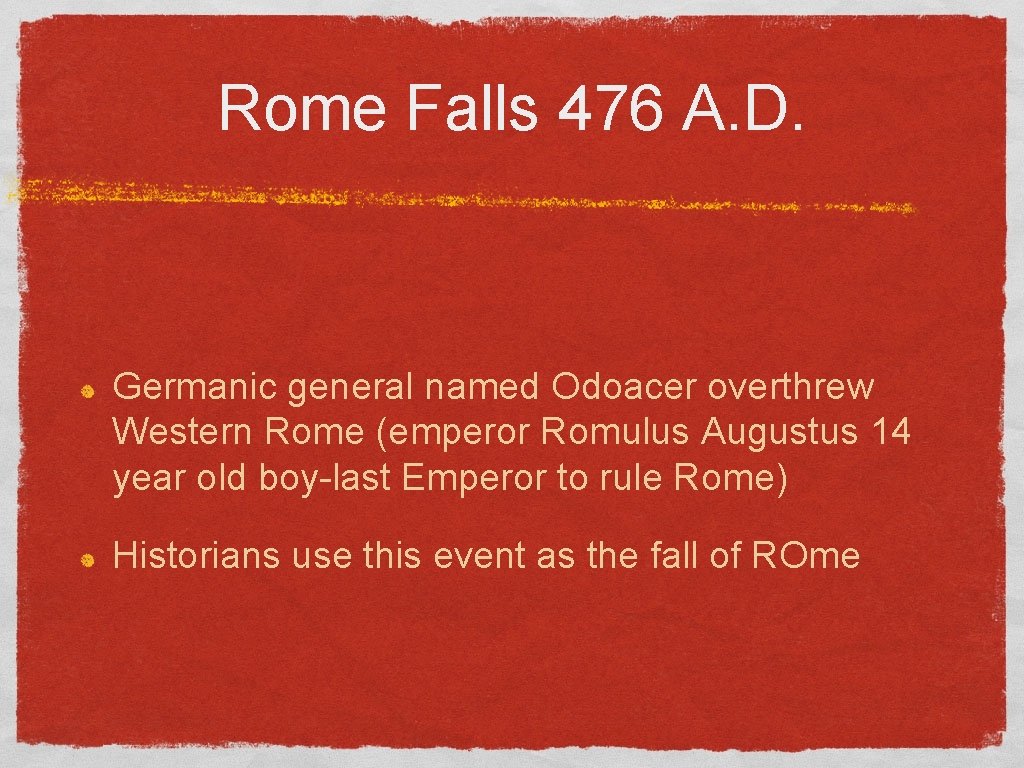 Rome Falls 476 A.D.

• Germanic general named Odoacer overthrew Western Rome (emperor Romulus Augustus 14 year old boy-last Emperor to rule Rome)

• Historians use this event as the fall of ROme